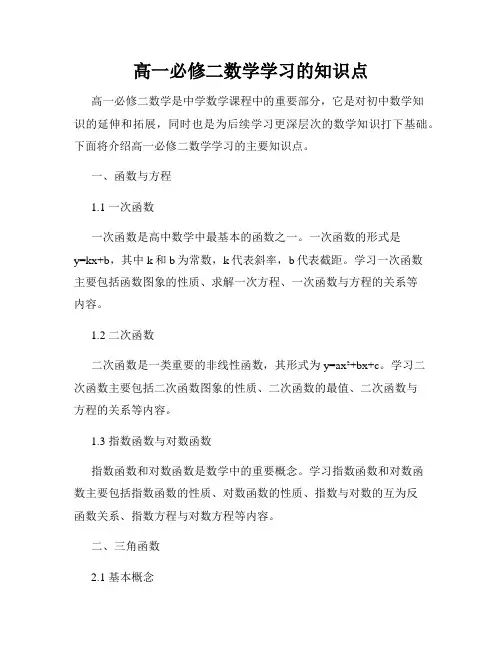 高一必修二数学学习的知识点

高一必修二数学是中学数学课程中的重要部分，它是对初中数学知识的延伸和拓展，同时也是为后续学习更深层次的数学知识打下基础。下面将介绍高一必修二数学学习的主要知识点。

一、函数与方程

1.1 一次函数

一次函数是高中数学中最基本的函数之一。一次函数的形式是 $y=kx+b$，其中 k 和 b 为常数，k 代表斜率，b 代表截距。学习一次函数主要包括函数图象的性质、求解一次方程、一次函数与方程的关系等内容。

1.2 二次函数

二次函数是一类重要的非线性函数，其形式为 $y=ax^2+bx+c$。学习二次函数主要包括二次函数图象的性质、二次函数的最值、二次函数与方程的关系等内容。

1.3 指数函数与对数函数

指数函数和对数函数是数学中的重要概念。学习指数函数和对数函数主要包括指数函数的性质、对数函数的性质、指数与对数的互为反函数关系、指数方程与对数方程等内容。

二、三角函数

2.1 基本概念